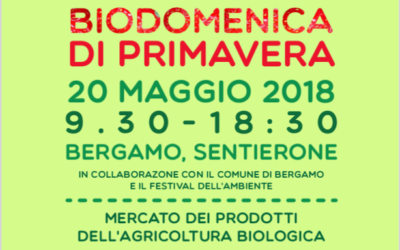 BIODOMENICA
DI PRIMAVERA
20 MAGGIO 2018
9.30-18:30
BERGAMO, SENTIERONE
IN COLLABORAZONE CON IL COMUNE DI BERGAMO E IL FESTIVAL DELL'AMBIENTE

MERCATO DEI PRODOTTI DELL'AGRICOLTURA BIOLOGICA